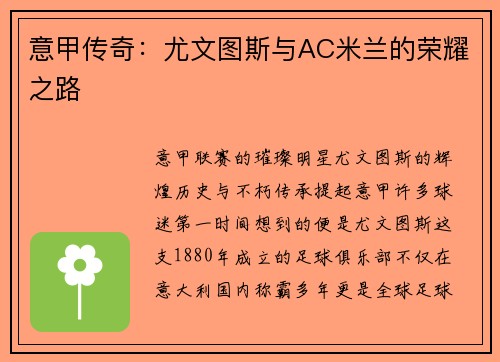 意甲传奇：尤文图斯与AC米兰的荣耀之路

意甲联赛的璀璨明星尤文图斯的辉煌历史与不朽传承提起意甲许多球迷第一时间想到的便是尤文图斯这支1880年成立的足球俱乐部不仅在意大利国内称霸多年更是全球足球